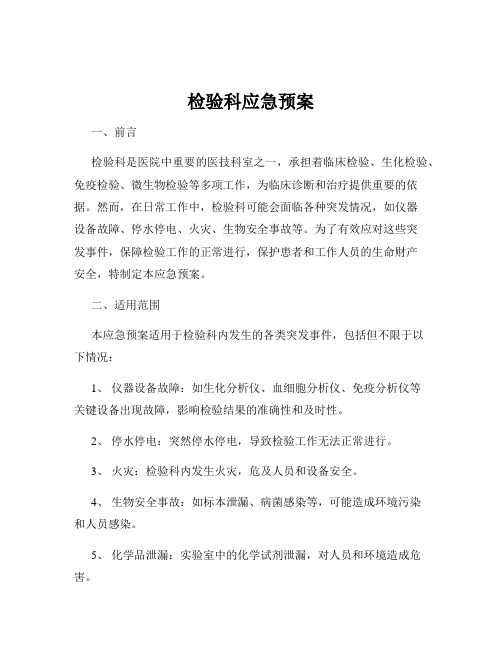 检验科应急预案

一、前言

检验科是医院中重要的医技科室之一，承担着临床检验、生化检验、免疫检验、微生物检验等多项工作，为临床诊断和治疗提供重要的依据。然而，在日常工作中，检验科可能会面临各种突发情况，如仪器设备故障、停水停电、火灾、生物安全事故等。为了有效应对这些突发事件，保障检验工作的正常进行，保护患者和工作人员的生命财产安全，特制定本应急预案。

二、适用范围

本应急预案适用于检验科内发生的各类突发事件，包括但不限于以下情况：

1、 仪器设备故障：如生化分析仪、血细胞分析仪、免疫分析仪等关键设备出现故障，影响检验结果的准确性和及时性。

2、 停水停电：突然停水停电，导致检验工作无法正常进行。

3、 火灾：检验科内发生火灾，危及人员和设备安全。

4、 生物安全事故：如标本泄漏、病菌感染等，可能造成环境污染和人员感染。

5、 化学品泄漏：实验室中的化学试剂泄漏，对人员和环境造成危害。